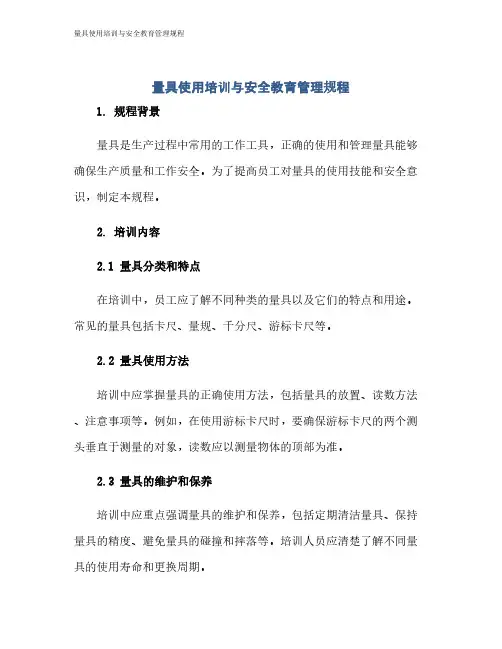 量具使用培训与安全教育管理规程

量具使用培训与安全教育管理规程

1. 规程背景

量具是生产过程中常用的工作工具，正确的使用和管理量具能够确保生产质量和工作安全。为了提高员工对量具的使用技能和安全意识，制定本规程。

2. 培训内容

2.1 量具分类和特点

在培训中，员工应了解不同种类的量具以及它们的特点和用途。常见的量具包括卡尺、量规、千分尺、游标卡尺等。

2.2 量具使用方法

培训中应掌握量具的正确使用方法，包括量具的放置、读数方法、注意事项等。例如，在使用游标卡尺时，要确保游标卡尺的两个测头垂直于测量的对象，读数应以测量物体的顶部为准。

2.3 量具的维护和保养

培训中应重点强调量具的维护和保养，包括定期清洁量具、保持量具的精度、避免量具的碰撞和摔落等。培训人员应清楚了解不同量具的使用寿命和更换周期。